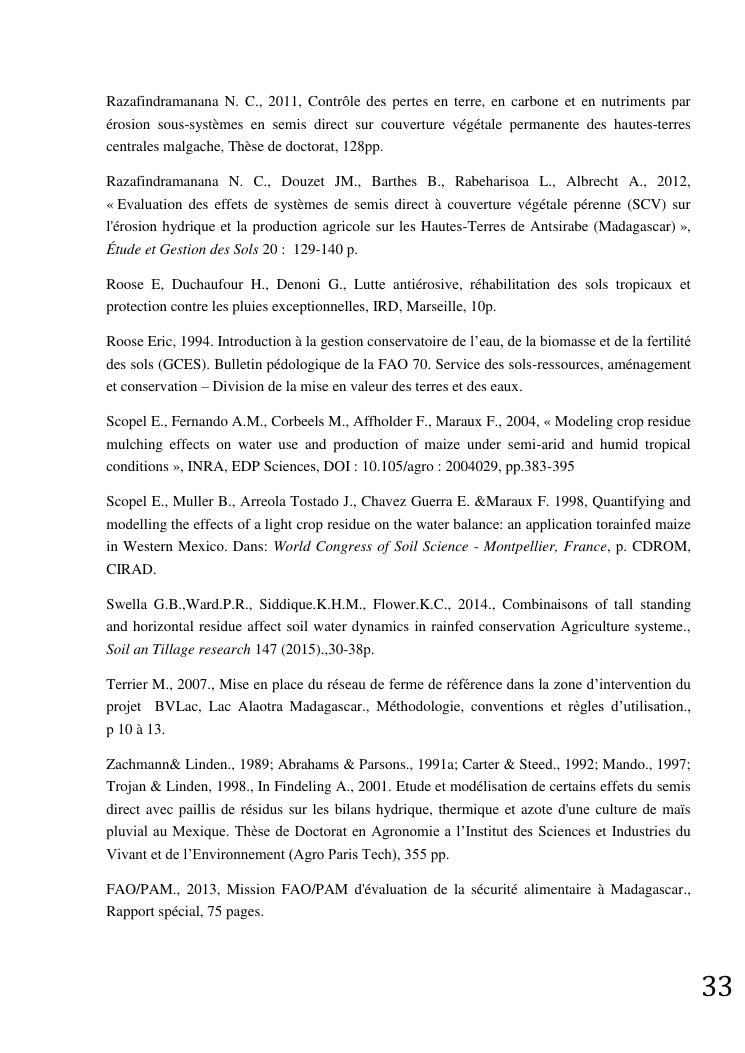 Razafindramanana N. C., 2011, Contrôle des pertes en terre, en carbone et en nutriments par érosion sous-systèmes en semis direct sur couverture végétale permanente des hautes-terres centrales malgache, Thèse de doctorat, 128pp.

Razafindramanana N. C., Douzet JM., Barthes B., Rabeharisoa L., Albrecht A., 2012, « Evaluation des effets de systèmes de semis direct à couverture végétale pérenne (SCV) sur l'érosion hydrique et la production agricole sur les Hautes-Terres de Antsirabe (Madagascar) », Étude et Gestion des Sols 20 : 129-140 p.

Roose E, Duchaufour H., Denoni G., Lutte antiérosive, réhabilitation des sols tropicaux et protection contre les pluies exceptionnelles, IRD, Marseille, 10p.

Roose Eric, 1994. Introduction à la gestion conservatoire de l'eau, de la biomasse et de la fertilité des sols (GCES). Bulletin pédologique de la FAO 70. Service des sols-ressources, aménagement et conservation – Division de la mise en valeur des terres et des eaux.

Scopel E., Fernando A.M., Corbeels M., Affholder F., Maraux F., 2004, « Modeling crop residue mulching effects on water use and production of maize under semi-arid and humid tropical conditions », INRA, EDP Sciences, DOI : 10.105/agro : 2004029, pp.383-395

Scopel E., Muller B., Arreola Tostado J., Chavez Guerra E. &Maraux F. 1998, Quantifying and modelling the effects of a light crop residue on the water balance: an application torainfed maize in Western Mexico. Dans: World Congress of Soil Science - Montpellier, France, p. CDROM, CIRAD.

Swella G.B.,Ward.P.R., Siddique.K.H.M., Flower.K.C., 2014., Combinaisons of tall standing and horizontal residue affect soil water dynamics in rainfed conservation Agriculture systeme., Soil an Tillage research 147 (2015).,30-38p.

Terrier M., 2007., Mise en place du réseau de ferme de référence dans la zone d'intervention du projet BVLac, Lac Alaotra Madagascar., Méthodologie, conventions et règles d'utilisation., p 10 à 13.

Zachmann& Linden., 1989; Abrahams & Parsons., 1991a; Carter & Steed., 1992; Mando., 1997; Trojan & Linden, 1998., In Findeling A., 2001. Etude et modélisation de certains effets du semis direct avec paillis de résidus sur les bilans hydrique, thermique et azote d'une culture de maïs pluvial au Mexique. Thèse de Doctorat en Agronomie a l'Institut des Sciences et Industries du Vivant et de l'Environnement (Agro Paris Tech), 355 pp.

FAO/PAM., 2013, Mission FAO/PAM d'évaluation de la sécurité alimentaire à Madagascar., Rapport spécial, 75 pages.

33